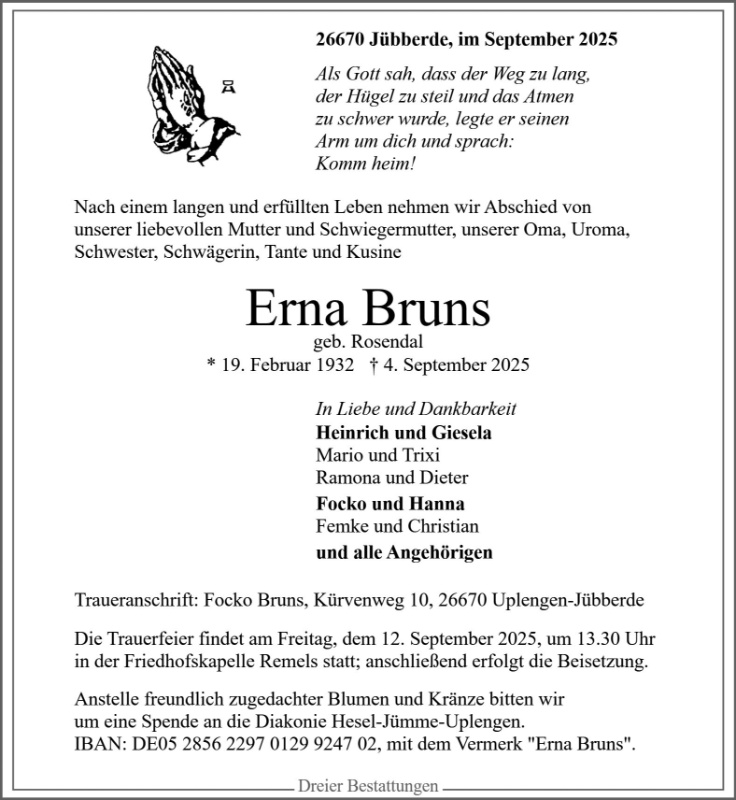 26670 Jübberde, im September 2025

Als Gott sah, dass der Weg zu lang, der Hügel zu steil und das Atmen zu schwer wurde, legte er seinen Arm um dich und sprach: Komm heim!

Nach einem langen und erfüllten Leben nehmen wir Abschied von unserer liebevollen Mutter und Schwiegermutter, unserer Oma, Uroma, Schwester, Schwägerin, Tante und Kusine

Erna Bruns
geb. Rosendal
* 19. Februar 1932 † 4. September 2025

In Liebe und Dankbarkeit
Heinrich und Giesela
Mario und Trixi
Ramona und Dieter
Focko und Hanna
Femke und Christian
und alle Angehörigen

Traueranschrift: Focko Bruns, Kürvenweg 10, 26670 Uplengen-Jübberde

Die Trauerfeier findet am Freitag, dem 12. September 2025, um 13.30 Uhr in der Friedhofskapelle Remels statt; anschließend erfolgt die Beisetzung.

Anstelle freundlich zugedachter Blumen und Kränze bitten wir um eine Spende an die Diakonie Hesel-Jümme-Uplengen.
IBAN: DE05 2856 2297 0129 9247 02, mit dem Vermerk "Erna Bruns".

Dreier Bestattungen